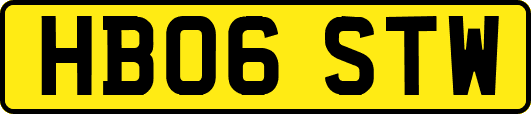 HB06 STW